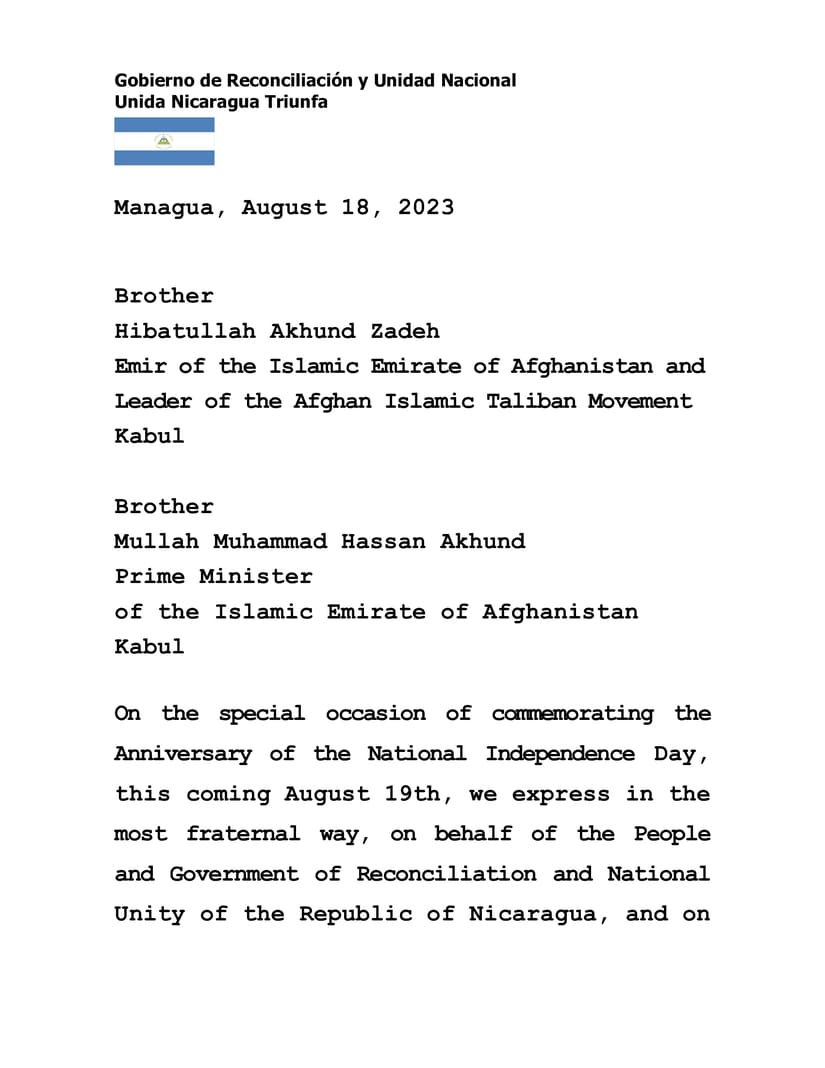 Gobierno de Reconciliación y Unidad Nacional
Unida Nicaragua Triunfa

Managua, August 18, 2023

Brother
Hibatullah Akhund Zadeh
Emir of the Islamic Emirate of Afghanistan and Leader of the Afghan Islamic Taliban Movement
Kabul

Brother
Mullah Muhammad Hassan Akhund
Prime Minister
of the Islamic Emirate of Afghanistan
Kabul

On the special occasion of commemorating the Anniversary of the National Independence Day, this coming August 19th, we express in the most fraternal way, on behalf of the People and Government of Reconciliation and National Unity of the Republic of Nicaragua, and on